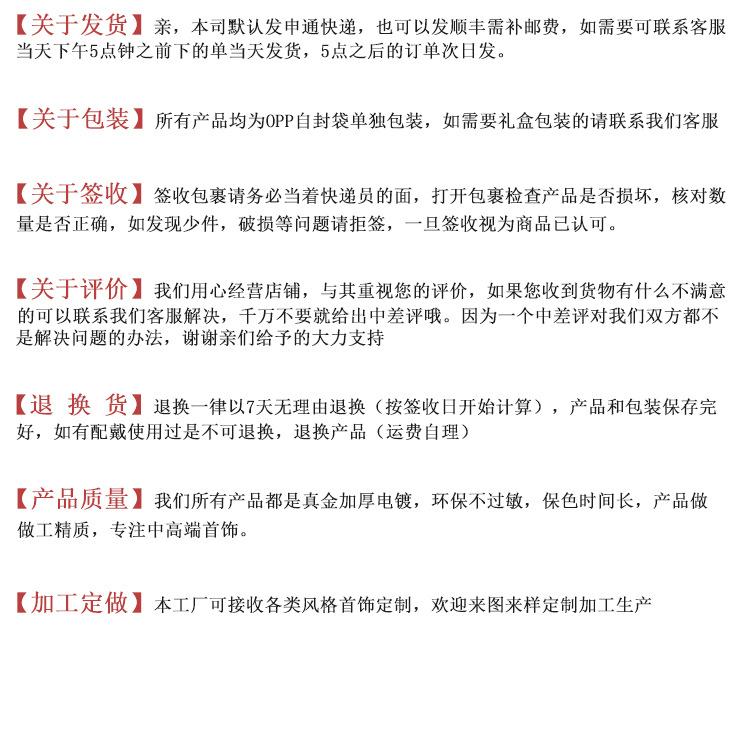 【关于发货】亲，本司默认发申通快递，也可以发顺丰需补邮费，如需要可联系客服当天下午5点钟之前下的单当天发货，5点之后的订单次日发。

【关于包装】所有产品均为OPP自封袋单独包装，如需要礼盒包装的请联系我们客服

【关于签收】签收包裹请务必当着快递员的面，打开包裹检查产品是否损坏，核对数量是否正确，如发现少件，破损等问题请拒签，一旦签收视为商品已认可。

【关于评价】我们用心经营店铺，与其重视您的评价，如果您收到货物有什么不满意的可以联系我们客服解决，千万不要就给出中差评哦。因为一个中差评对我们双方都不是解决问题的办法，谢谢亲们给予的大力支持

【退 换 货】退换一律以7天无理由退换（按签收日开始计算），产品和包装保存完好，如有配戴使用过是不可退换，退换产品（运费自理）

【产品质量】我们所有产品都是真金加厚电镀，环保不过敏，保色时间长，产品做做工精质，专注中高端首饰。

【加工定做】本工厂可接收各类风格首饰定制，欢迎来图来样定制加工生产